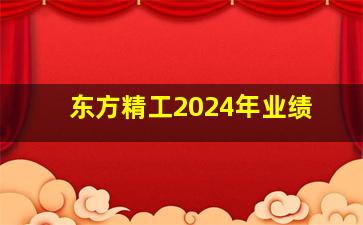 东方精工2024年业绩